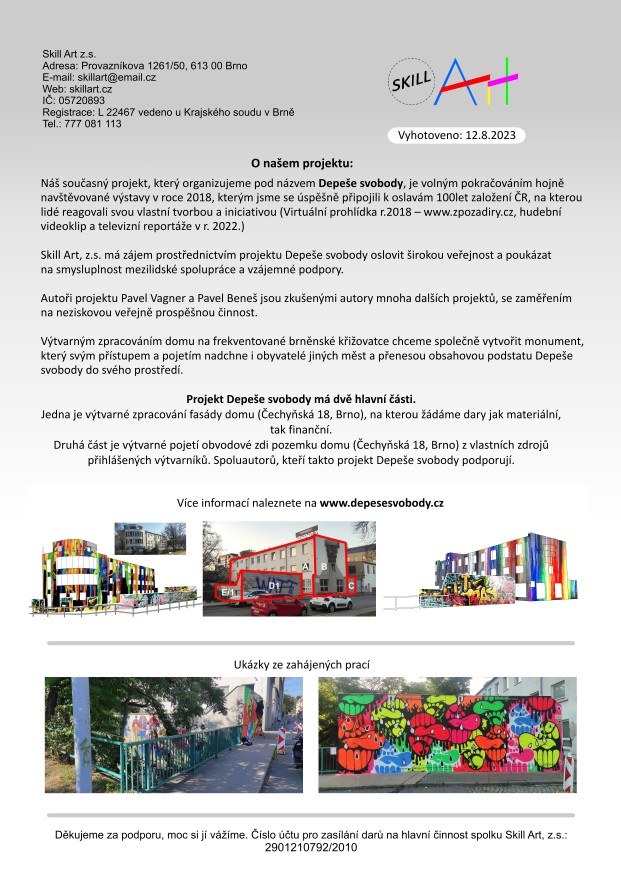 Skill Art z.s.
Adresa: Provazníkova 1261/50, 613 00 Brno
E-mail: skillart@email.cz
Web: skillart.cz
IČ: 05720893
Registrace: L 22467 vedeno u Krajského soudu v Brně
Tel.: 777 081 113

SKILL Art

Vyhotoveno: 12.8.2023

O našem projektu:

Náš současný projekt, který organizujeme pod názvem Depeše svobody, je volným pokračováním hojně navštěvované výstavy v roce 2018, kterým jsme se úspěšně připojili k oslavám 100let založení ČR, na kterou lidé reagovali svou vlastní tvorbou a iniciativou (Virtuální prohlídka r.2018 – www.zpozadiry.cz, hudební videoklip a televizní reportáže v r. 2022.)

Skill Art, z.s. má zájem prostřednictvím projektu Depeše svobody oslovit širokou veřejnost a poukázat na smysluplnost mezilidské spolupráce a vzájemné podpory.

Autoři projektu Pavel Vagner a Pavel Beneš jsou zkušenými autory mnoha dalších projektů, se zaměřením na neziskovou veřejně prospěšnou činnost.

Výtvarným zpracováním domu na frekventované brněnské křižovatce chceme společně vytvořit monument, který svým přístupem a pojetím nadchne i obyvatelé jiných měst a přenesou obsahovou podstatu Depeše svobody do svého prostředí.

Projekt Depeše svobody má dvě hlavní části.
Jedna je výtvarné zpracování fasády domu (Čechyňská 18, Brno), na kterou žádáme dary jak materiální, tak finanční.
Druhá část je výtvarné pojetí obvodové zdi pozemku domu (Čechyňská 18, Brno) z vlastních zdrojů přihlášených výtvarníků. Spoluautorů, kteří takto projekt Depeše svobody podporují.

Více informací naleznete na www.depesesvobody.cz

A B C D1 E/1

Ukázky ze zahájených prací

Děkujeme za podporu, moc si jí vážíme. Číslo účtu pro zasílání darů na hlavní činnost spolku Skill Art, z.s.: 2901210792/2010